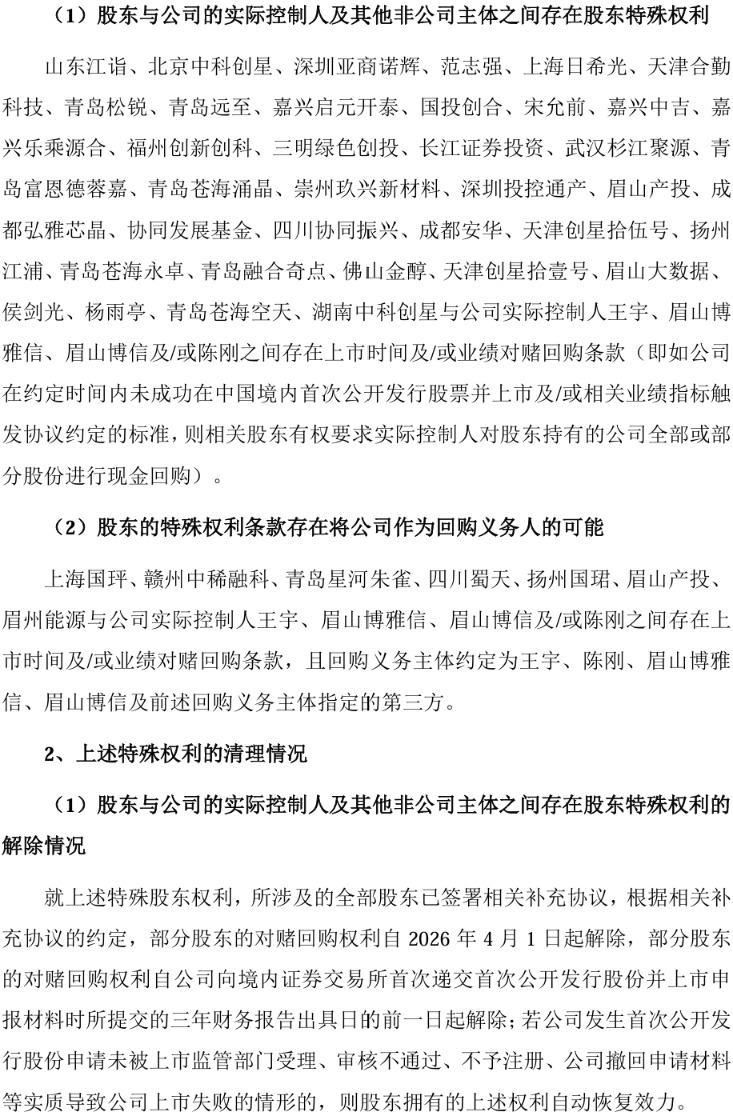 （1）股东与公司的实际控制人及其他非公司主体之间存在股东特殊权利

山东江诣、北京中科创星、深圳亚商诺辉、范志强、上海日希光、天津合勤科技、青岛松锐、青岛远至、嘉兴启元开泰、国投创合、宋允前、嘉兴中吉、嘉兴乐乘源合、福州创新创科、三明绿色创投、长江证券投资、武汉杉江聚源、青岛富恩德蓉嘉、青岛苍海涌晶、崇州玖兴新材料、深圳投控通产、眉山产投、成都弘雅芯晶、协同发展基金、四川协同振兴、成都安华、天津创星拾伍号、扬州江浦、青岛苍海永卓、青岛融合奇点、佛山金醇、天津创星拾壹号、眉山大数据、侯剑光、杨雨亭、青岛苍海空天、湖南中科创星与公司实际控制人王宇、眉山博雅信、眉山博信及/或陈刚之间存在上市时间及/或业绩对赌回购条款（即如公司在约定时间内未成功在中国境内首次公开发行股票并上市及/或相关业绩指标触发协议约定的标准，则相关股东有权要求实际控制人对股东持有的公司全部或部分股份进行现金回购）。

（2）股东的特殊权利条款存在将公司作为回购义务人的可能

上海国玶、赣州中稀融科、青岛星河朱雀、四川蜀天、扬州国珺、眉山产投、眉州能源与公司实际控制人王宇、眉山博雅信、眉山博信及/或陈刚之间存在上市时间及/或业绩对赌回购条款，且回购义务主体约定为王宇、陈刚、眉山博雅信、眉山博信及前述回购义务主体指定的第三方。

2、上述特殊权利的清理情况

（1）股东与公司的实际控制人及其他非公司主体之间存在股东特殊权利的解除情况

就上述特殊股东权利，所涉及的全部股东已签署相关补充协议，根据相关补充协议的约定，部分股东的对赌回购权利自 2026 年 4 月 1 日起解除，部分股东的对赌回购权利自公司向境内证券交易所首次递交首次公开发行股份并上市申报材料时所提交的三年财务报告出具日的前一日起解除；若公司发生首次公开发行股份申请未被上市监管部门受理、审核不通过、不予注册、公司撤回申请材料等实质导致公司上市失败的情形的，则股东拥有的上述权利自动恢复效力。